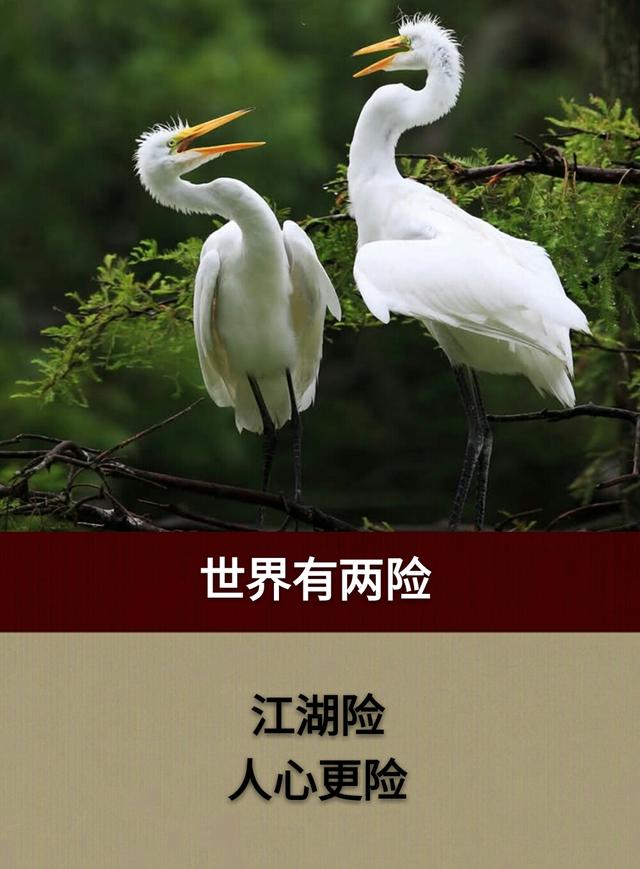 世界有两险

江湖险
人心更险